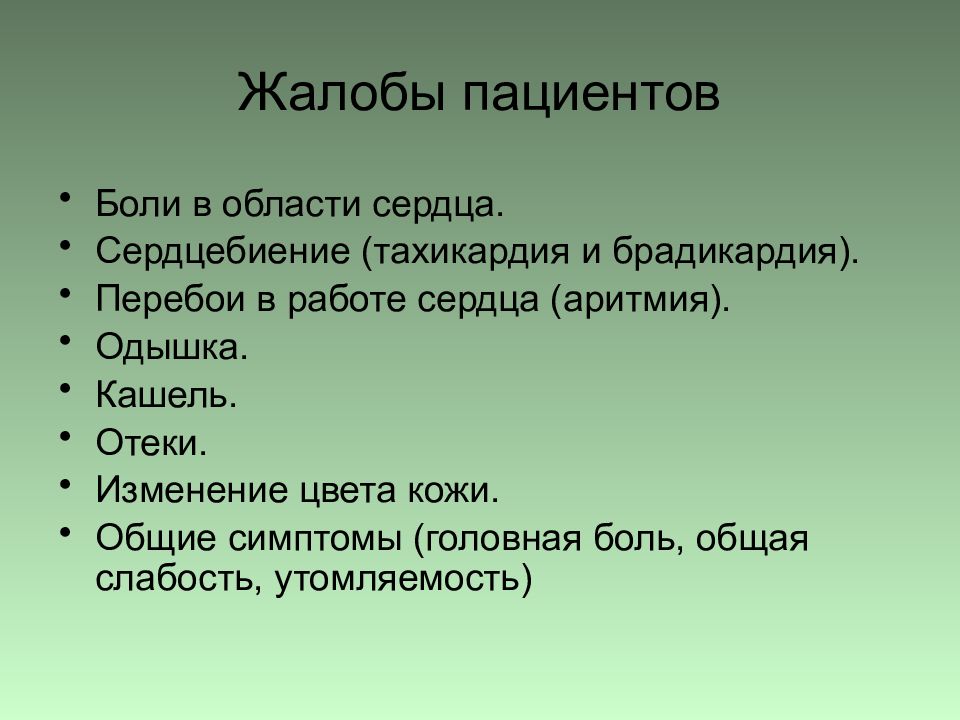 Жалобы пациентов

• Боли в области сердца.
• Сердцебиение (тахикардия и брадикардия).
• Перебои в работе сердца (аритмия).
• Одышка.
• Кашель.
• Отеки.
• Изменение цвета кожи.
• Общие симптомы (головная боль, общая слабость, утомляемость)